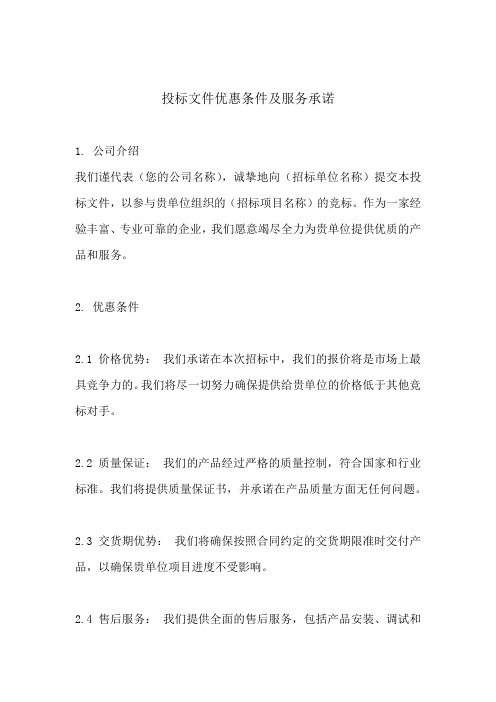 投标文件优惠条件及服务承诺

1. 公司介绍

我们谨代表（您的公司名称），诚挚地向（招标单位名称）提交本投标文件，以参与贵单位组织的（招标项目名称）的竞标。作为一家经验丰富、专业可靠的企业，我们愿意竭尽全力为贵单位提供优质的产品和服务。

2. 优惠条件

2.1 价格优势： 我们承诺在本次招标中，我们的报价将是市场上最具竞争力的。我们将尽一切努力确保提供给贵单位的价格低于其他竞标对手。

2.2 质量保证： 我们的产品经过严格的质量控制，符合国家和行业标准。我们将提供质量保证书，并承诺在产品质量方面无任何问题。

2.3 交货期优势： 我们将确保按照合同约定的交货期限准时交付产品，以确保贵单位项目进度不受影响。

2.4 售后服务： 我们提供全面的售后服务，包括产品安装、调试和